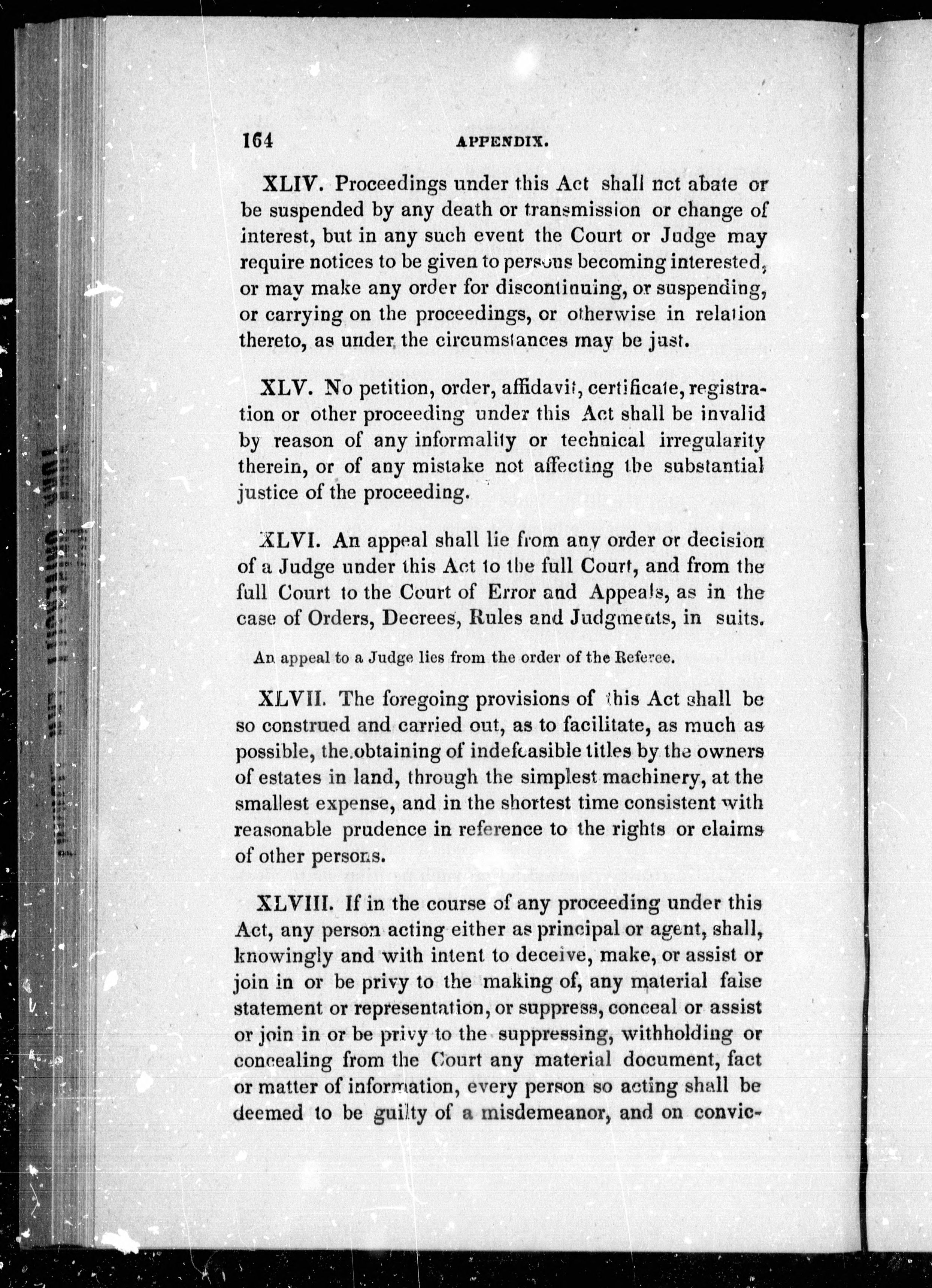 164 APPENDIX.

XLIV. Proceedings under this Act shall not abate or be suspended by any death or transmission or change of interest, but in any such event the Court or Judge may require notices to be given to persons becoming interested, or may make any order for discontinuing, or suspending, or carrying on the proceedings, or otherwise in relation thereto, as under the circumstances may be just.

XLV. No petition, order, affidavit, certificate, registration or other proceeding under this Act shall be invalid by reason of any informality or technical irregularity therein, or of any mistake not affecting the substantial justice of the proceeding.

XLVI. An appeal shall lie from any order or decision of a Judge under this Act to the full Court, and from the full Court to the Court of Error and Appeals, as in the case of Orders, Decrees, Rules and Judgments, in suits.

An appeal to a Judge lies from the order of the Referee.

XLVII. The foregoing provisions of this Act shall be so construed and carried out, as to facilitate, as much as possible, the obtaining of indefeasible titles by the owners of estates in land, through the simplest machinery, at the smallest expense, and in the shortest time consistent with reasonable prudence in reference to the rights or claims of other persons.

XLVIII. If in the course of any proceeding under this Act, any person acting either as principal or agent, shall, knowingly and with intent to deceive, make, or assist or join in or be privy to the making of, any material false statement or representation, or suppress, conceal or assist or join in or be privy to the suppressing, withholding or concealing from the Court any material document, fact or matter of information, every person so acting shall be deemed to be guilty of a misdemeanor, and on convic-